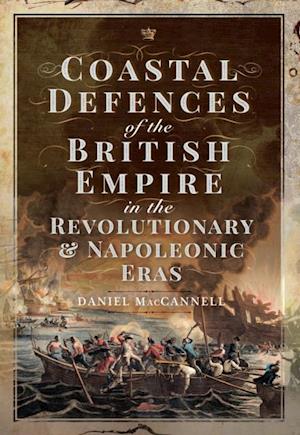 COASTAL DEFENCES of the BRITISH EMPIRE in the REVOLUTIONARY & NAPOLEONIC ERAS

DANIEL MACCANNELL